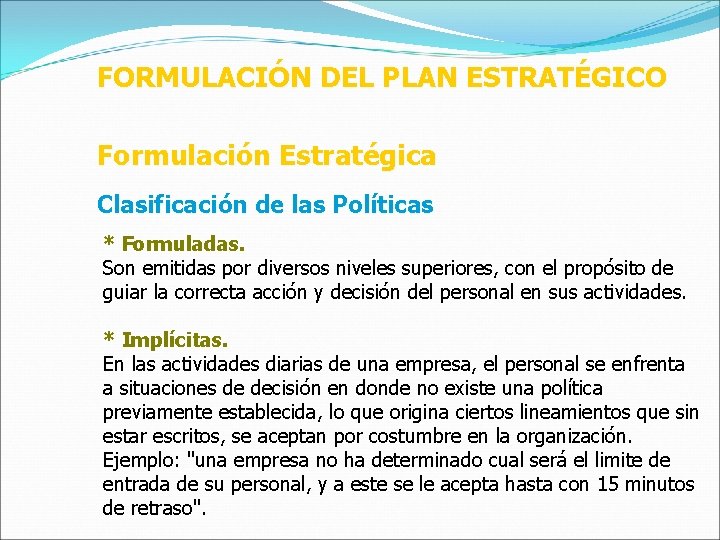 FORMULACIÓN DEL PLAN ESTRATÉGICO

Formulación Estratégica

Clasificación de las Políticas

* Formuladas.
Son emitidas por diversos niveles superiores, con el propósito de guiar la correcta acción y decisión del personal en sus actividades.

* Implícitas.
En las actividades diarias de una empresa, el personal se enfrenta a situaciones de decisión en donde no existe una política previamente establecida, lo que origina ciertos lineamientos que sin estar escritos, se aceptan por costumbre en la organización. Ejemplo: "una empresa no ha determinado cual será el limite de entrada de su personal, y a este se le acepta hasta con 15 minutos de retraso".